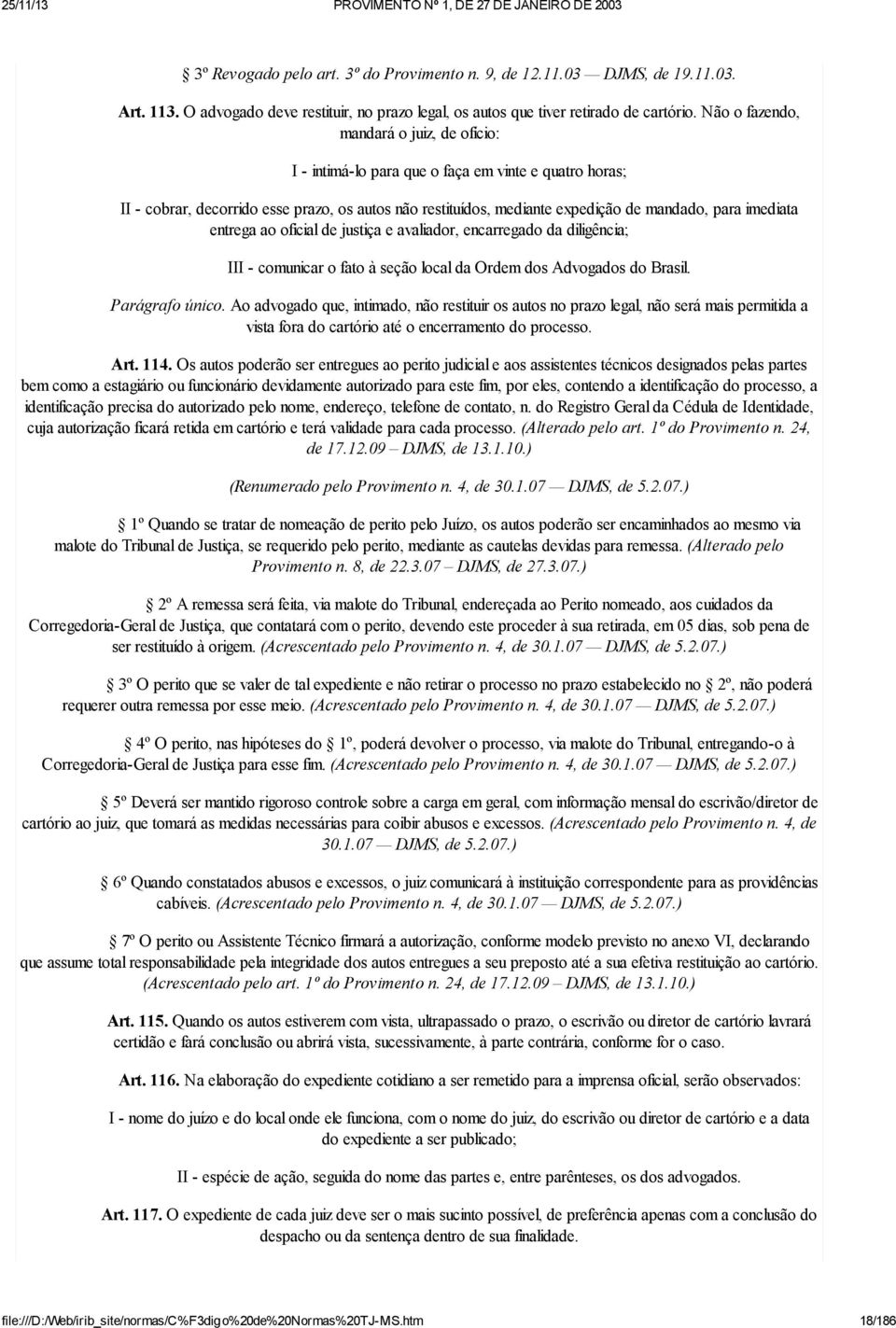 25/11/13 PROVIMENTO Nº 1, DE 27 DE JANEIRO DE 2003

3º Revogado pelo art. 3º do Provimento n. 9, de 12.11.03 — DJMS, de 19.11.03.

Art. 113. O advogado deve restituir, no prazo legal, os autos que tiver retirado de cartório. Não o fazendo, mandará o juiz, de ofício:

I - intimá-lo para que o faça em vinte e quatro horas;

II - cobrar, decorrido esse prazo, os autos não restituídos, mediante expedição de mandado, para imediata entrega ao oficial de justiça e avaliador, encarregado da diligência;

III - comunicar o fato à seção local da Ordem dos Advogados do Brasil.

Parágrafo único. Ao advogado que, intimado, não restituir os autos no prazo legal, não será mais permitida a vista fora do cartório até o encerramento do processo.

Art. 114. Os autos poderão ser entregues ao perito judicial e aos assistentes técnicos designados pelas partes bem como a estagiário ou funcionário devidamente autorizado para este fim, por eles, contendo a identificação do processo, a identificação precisa do autorizado pelo nome, endereço, telefone de contato, n. do Registro Geral da Cédula de Identidade, cuja autorização ficará retida em cartório e terá validade para cada processo. (Alterado pelo art. 1º do Provimento n. 24, de 17.12.09 – DJMS, de 13.1.10.)

(Renumerado pelo Provimento n. 4, de 30.1.07 — DJMS, de 5.2.07.)

1º Quando se tratar de nomeação de perito pelo Juízo, os autos poderão ser encaminhados ao mesmo via malote do Tribunal de Justiça, se requerido pelo perito, mediante as cautelas devidas para remessa. (Alterado pelo Provimento n. 8, de 22.3.07 – DJMS, de 27.3.07.)

2º A remessa será feita, via malote do Tribunal, endereçada ao Perito nomeado, aos cuidados da Corregedoria-Geral de Justiça, que contatará com o perito, devendo este proceder à sua retirada, em 05 dias, sob pena de ser restituído à origem. (Acrescentado pelo Provimento n. 4, de 30.1.07 — DJMS, de 5.2.07.)

3º O perito que se valer de tal expediente e não retirar o processo no prazo estabelecido no 2º, não poderá requerer outra remessa por esse meio. (Acrescentado pelo Provimento n. 4, de 30.1.07 — DJMS, de 5.2.07.)

4º O perito, nas hipóteses do 1º, poderá devolver o processo, via malote do Tribunal, entregando-o à Corregedoria-Geral de Justiça para esse fim. (Acrescentado pelo Provimento n. 4, de 30.1.07 — DJMS, de 5.2.07.)

5º Deverá ser mantido rigoroso controle sobre a carga em geral, com informação mensal do escrivão/diretor de cartório ao juiz, que tomará as medidas necessárias para coibir abusos e excessos. (Acrescentado pelo Provimento n. 4, de 30.1.07 — DJMS, de 5.2.07.)

6º Quando constatados abusos e excessos, o juiz comunicará à instituição correspondente para as providências cabíveis. (Acrescentado pelo Provimento n. 4, de 30.1.07 — DJMS, de 5.2.07.)

7º O perito ou Assistente Técnico firmará a autorização, conforme modelo previsto no anexo VI, declarando que assume total responsabilidade pela integridade dos autos entregues a seu preposto até a sua efetiva restituição ao cartório. (Acrescentado pelo art. 1º do Provimento n. 24, de 17.12.09 – DJMS, de 13.1.10.)

Art. 115. Quando os autos estiverem com vista, ultrapassado o prazo, o escrivão ou diretor de cartório lavrará certidão e fará conclusão ou abrirá vista, sucessivamente, à parte contrária, conforme for o caso.

Art. 116. Na elaboração do expediente cotidiano a ser remetido para a imprensa oficial, serão observados:

I - nome do juízo e do local onde ele funciona, com o nome do juiz, do escrivão ou diretor de cartório e a data do expediente a ser publicado;

II - espécie de ação, seguida do nome das partes e, entre parênteses, os dos advogados.

Art. 117. O expediente de cada juiz deve ser o mais sucinto possível, de preferência apenas com a conclusão do despacho ou da sentença dentro de sua finalidade.

file:///D:/Web/irib_site/normas/C%F3digo%20de%20Normas%20TJ-MS.htm 18/186